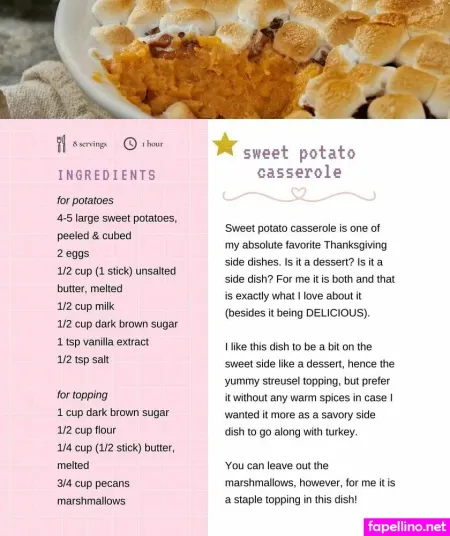 8 servings 1 hour

INGREDIENTS

for potatoes
4-5 large sweet potatoes, peeled & cubed
2 eggs
1/2 cup (1 stick) unsalted butter, melted
1/2 cup milk
1/2 cup dark brown sugar
1 tsp vanilla extract
1/2 tsp salt

for topping
1 cup dark brown sugar
1/2 cup flour
1/4 cup (1/2 stick) butter, melted
3/4 cup pecans
marshmallows

sweet potato casserole

Sweet potato casserole is one of my absolute favorite Thanksgiving side dishes. Is it a dessert? Is it a side dish? For me it is both and that is exactly what I love about it (besides it being DELICIOUS).

I like this dish to be a bit on the sweet side like a dessert, hence the yummy streusel topping, but prefer it without any warm spices in case I wanted it more as a savory side dish to go along with turkey.

You can leave out the marshmallows, however, for me it is a staple topping in this dish!

fapellino.net